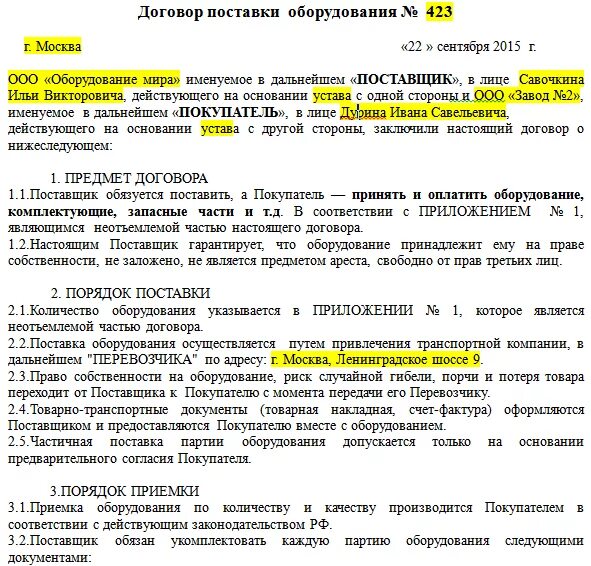 Договор поставки оборудования № 423

г. Москва «22 » сентября 2015 г.

ООО «Оборудование мира» именуемое в дальнейшем «ПОСТАВЩИК», в лице Савочкина Ильи Викторовича, действующего на основании устава с одной стороны и ООО «Завод №2», именуемое в дальнейшем «ПОКУПАТЕЛЬ», в лице Дурина Ивана Савельевича, действующего на основании устава с другой стороны, заключили настоящий договор о нижеследующем:

1. ПРЕДМЕТ ДОГОВОРА
1.1.Поставщик обязуется поставить, а Покупатель — принять и оплатить оборудование, комплектующие, запасные части и т.д. В соответствии с ПРИЛОЖЕНИЕМ № 1, являющимся неотъемлемой частью настоящего договора.
1.2.Настоящим Поставщик гарантирует, что оборудование принадлежит ему на праве собственности, не заложено, не является предметом ареста, свободно от прав третьих лиц.

2. ПОРЯДОК ПОСТАВКИ
2.1.Количество оборудования указывается в ПРИЛОЖЕНИИ № 1, которое является неотъемлемой частью договора.
2.2.Поставка оборудования осуществляется путем привлечения транспортной компании, в дальнейшем "ПЕРЕВОЗЧИКА" по адресу: г. Москва, Ленинградское шоссе 9.
2.3.Право собственности на оборудование, риск случайной гибели, порчи и потеря товара переходит от Поставщика к Покупателю с момента передачи его Перевозчику.
2.4.Товарно-транспортные документы (товарная накладная, счет-фактура) оформляются Поставщиком и предоставляются Покупателю вместе с оборудованием.
2.5.Частичная поставка партии оборудования допускается только на основании предварительного согласия Покупателя.

3.ПОРЯДОК ПРИЕМКИ
3.1.Приемка оборудования по количеству и качеству производится Покупателем в соответствии с действующим законодательством РФ.
3.2.Поставщик обязан укомплектовать каждую партию оборудования следующими документами: